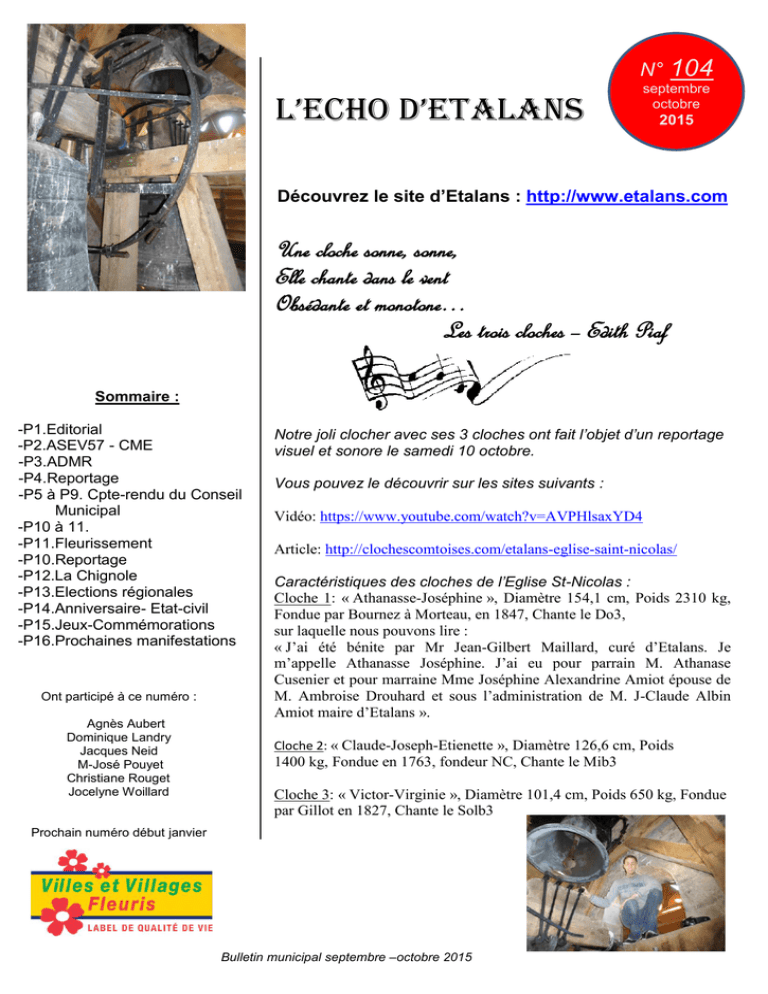 L'ECHO D'ETALANS

N° 104
septembre
octobre
2015

Découvrez le site d'Etalans : http://www.etalans.com

Une cloche sonne, sonne,
Elle chante dans le vent
Obsédante et monotone…
Les trois cloches – Edith Piaf

Sommaire :

-P1.Editorial
-P2.ASEV57 - CME
-P3.ADMR
-P4.Reportage
-P5 à P9. Cpte-rendu du Conseil Municipal
-P10 à 11.
-P11.Fleurissement
-P10.Reportage
-P12.La Chignole
-P13.Elections régionales
-P14.Anniversaire- Etat-civil
-P15.Jeux-Commémorations
-P16.Prochaines manifestations

Ont participé à ce numéro :

Agnès Aubert
Dominique Landry
Jacques Neid
M-José Pouyet
Christiane Rouget
Jocelyne Woillard

Prochain numéro début janvier

Villes et Villages Fleuris
LABEL DE QUALITÉ DE VIE

Notre joli clocher avec ses 3 cloches ont fait l'objet d'un reportage visuel et sonore le samedi 10 octobre.

Vous pouvez le découvrir sur les sites suivants :

Vidéo: https://www.youtube.com/watch?v=AVPHlsaxYD4

Article: http://clochescomtoises.com/etalans-eglise-saint-nicolas/

Caractéristiques des cloches de l'Eglise St-Nicolas :
Cloche 1: « Athanasse-Joséphine », Diamètre 154,1 cm, Poids 2310 kg, Fondue par Bournez à Morteau, en 1847, Chante le Do3,
sur laquelle nous pouvons lire :
« J'ai été bénite par Mr Jean-Gilbert Maillard, curé d'Etalans. Je m'appelle Athanasse Joséphine. J'ai eu pour parrain M. Athanase Cusenier et pour marraine Mme Joséphine Alexandrine Amiot épouse de M. Ambroise Drouhard et sous l'administration de M. J-Claude Albin Amiot maire d'Etalans ».

Cloche 2: « Claude-Joseph-Etienette », Diamètre 126,6 cm, Poids 1400 kg, Fondue en 1763, fondeur NC, Chante le Mib3

Cloche 3: « Victor-Virginie », Diamètre 101,4 cm, Poids 650 kg, Fondue par Gillot en 1827, Chante le Solb3

Bulletin municipal septembre –octobre 2015